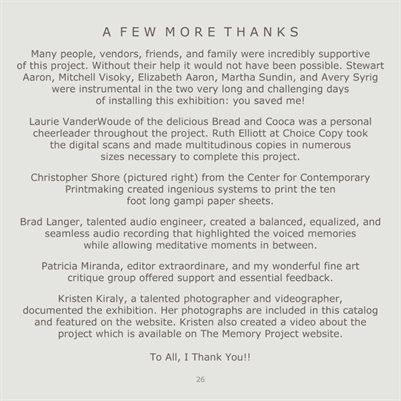 A FEW MORE THANKS

Many people, vendors, friends, and family were incredibly supportive of this project. Without their help it would not have been possible. Stewart Aaron, Mitchell Visoky, Elizabeth Aaron, Martha Sundin, and Avery Syrig were instrumental in the two very long and challenging days of installing this exhibition: you saved me!

Laurie VanderWoude of the delicious Bread and Cooca was a personal cheerleader throughout the project. Ruth Elliott at Choice Copy took the digital scans and made multitudinous copies in numerous sizes necessary to complete this project.

Christopher Shore (pictured right) from the Center for Contemporary Printmaking created ingenious systems to print the ten foot long gampi paper sheets.

Brad Langer, talented audio engineer, created a balanced, equalized, and seamless audio recording that highlighted the voiced memories while allowing meditative moments in between.

Patricia Miranda, editor extraordinare, and my wonderful fine art critique group offered support and essential feedback.

Kristen Kiraly, a talented photographer and videographer, documented the exhibition. Her photographs are included in this catalog and featured on the website. Kristen also created a video about the project which is available on The Memory Project website.

To All, I Thank You!!

26